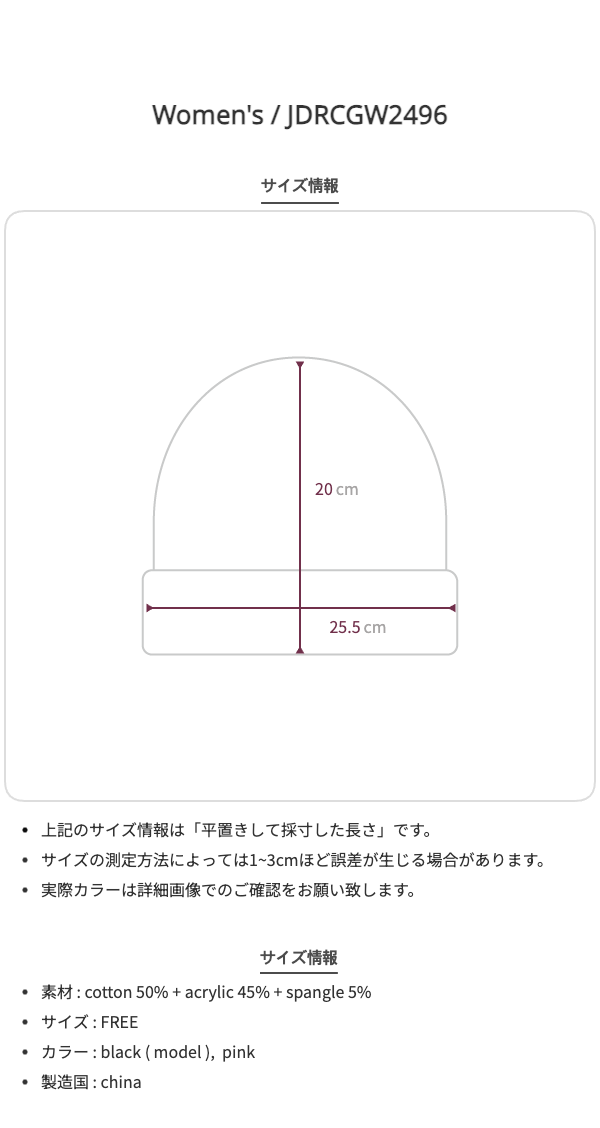 Women's / JDRCGW2496

サイズ情報

20 cm

25.5 cm

• 上記のサイズ情報は「平置きして採寸した長さ」です。
• サイズの測定方法によっては1~3cmほど誤差が生じる場合があります。
• 実際カラーは詳細画像でのご確認をお願い致します。

サイズ情報

• 素材 : cotton 50% + acrylic 45% + spangle 5%
• サイズ : FREE
• カラー : black ( model ), pink
• 製造国 : china